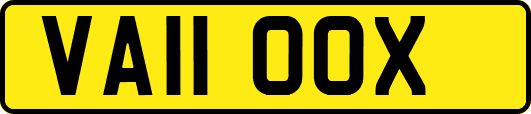 VA11 OOX